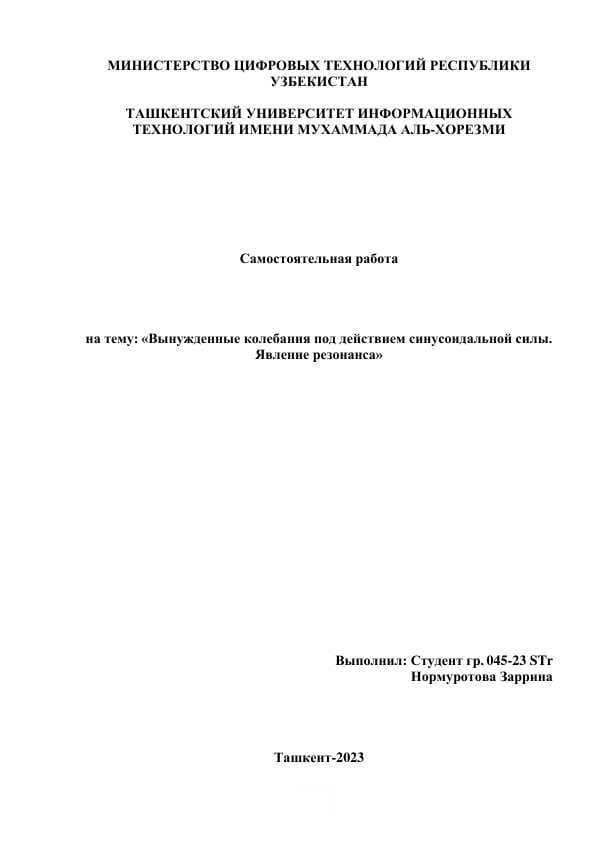 МИНИСТЕРСТВО ЦИФРОВЫХ ТЕХНОЛОГИЙ РЕСПУБЛИКИ УЗБЕКИСТАН

ТАШКЕНТСКИЙ УНИВЕРСИТЕТ ИНФОРМАЦИОННЫХ ТЕХНОЛОГИЙ ИМЕНИ МУХАММАДА АЛЬ-ХОРЕЗМИ

Самостоятельная работа

на тему: «Вынужденные колебания под действием синусоидальной силы. Явление резонанса»

Выполнил: Студент гр. 045-23 STr
Нормуротова Заррина

Ташкент-2023